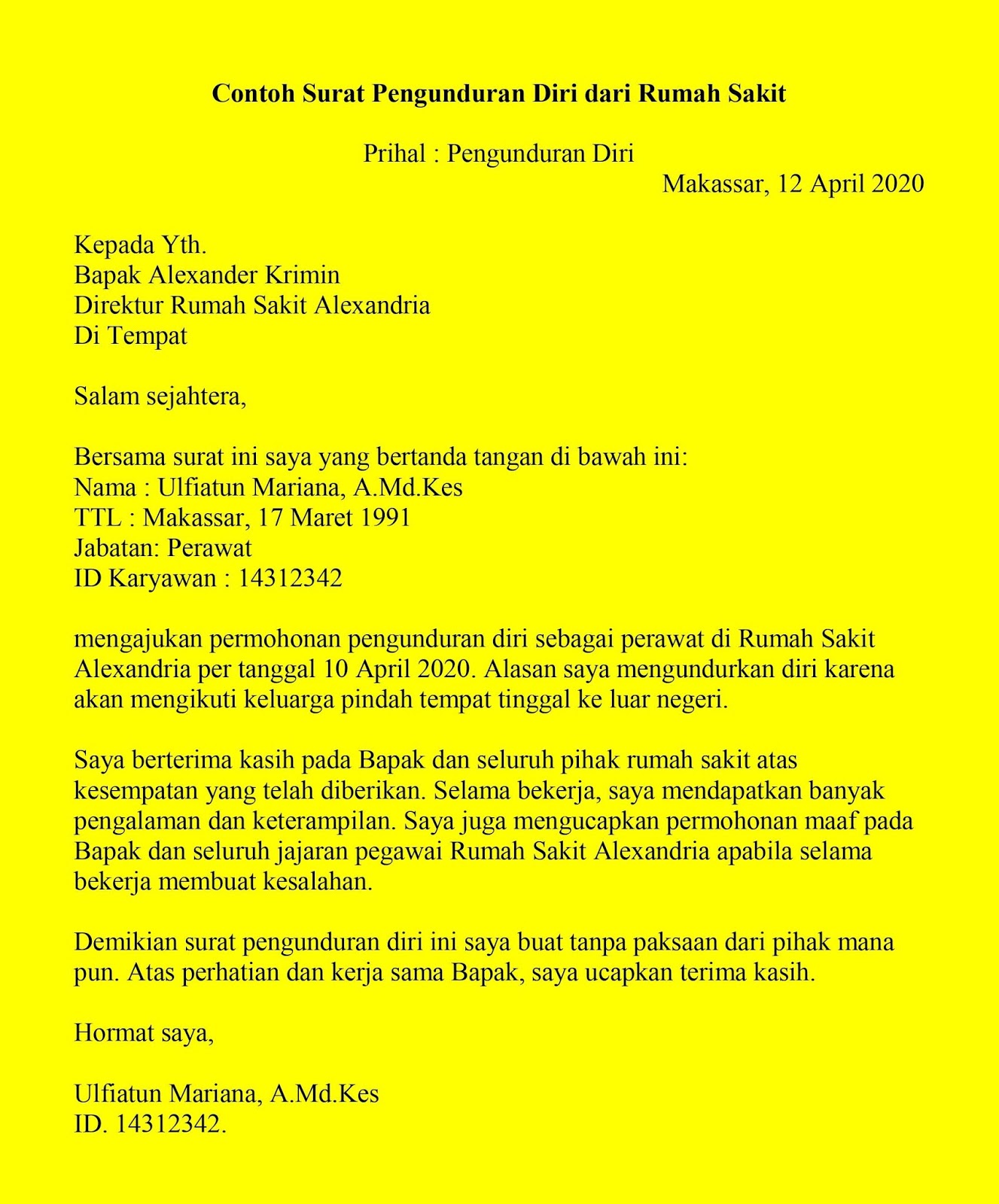 Contoh Surat Pengunduran Diri dari Rumah Sakit

Prihal : Pengunduran Diri

Makassar, 12 April 2020

Kepada Yth.
Bapak Alexander Krimin
Direktur Rumah Sakit Alexandria
Di Tempat

Salam sejahtera,

Bersama surat ini saya yang bertanda tangan di bawah ini:
Nama : Ulfiatun Mariana, A.Md.Kes
TTL : Makassar, 17 Maret 1991
Jabatan: Perawat
ID Karyawan : 14312342

mengajukan permohonan pengunduran diri sebagai perawat di Rumah Sakit Alexandria per tanggal 10 April 2020. Alasan saya mengundurkan diri karena akan mengikuti keluarga pindah tempat tinggal ke luar negeri.

Saya berterima kasih pada Bapak dan seluruh pihak rumah sakit atas kesempatan yang telah diberikan. Selama bekerja, saya mendapatkan banyak pengalaman dan keterampilan. Saya juga mengucapkan permohonan maaf pada Bapak dan seluruh jajaran pegawai Rumah Sakit Alexandria apabila selama bekerja membuat kesalahan.

Demikian surat pengunduran diri ini saya buat tanpa paksaan dari pihak mana pun. Atas perhatian dan kerja sama Bapak, saya ucapkan terima kasih.

Hormat saya,

Ulfiatun Mariana, A.Md.Kes
ID. 14312342.